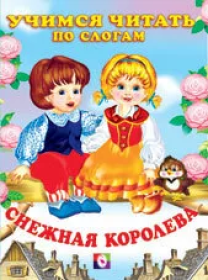 УЧИМСЯ ЧИТАТЬ
ПО СЛОГАМ

СНЕЖНАЯ КОРОЛЕВА